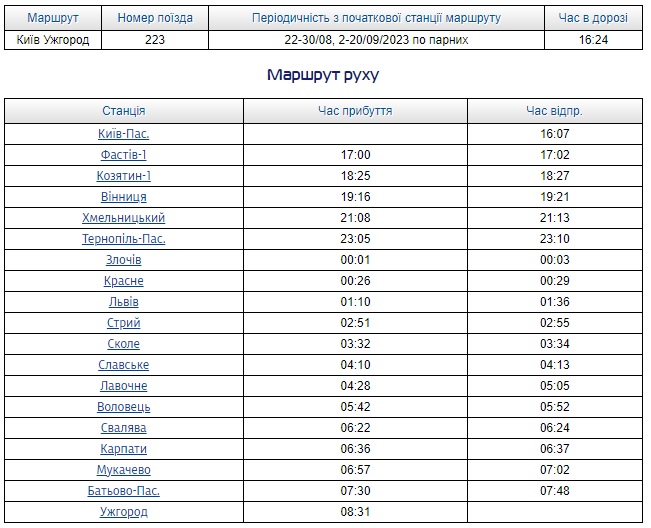 | Маршрут | Номер поїзда | Періодичність з початкової станції маршруту | Час в дорозі |
|---|---|---|---|
| Київ Ужгород | 223 | 22-30/08, 2-20/09/2023 по парних | 16:24 |

Маршрут руху

| Станція | Час прибуття | Час відпр. |
|---|---|---|
| Київ-Пас. | | 16:07 |
| Фастів-1 | 17:00 | 17:02 |
| Козятин-1 | 18:25 | 18:27 |
| Вінниця | 19:16 | 19:21 |
| Хмельницький | 21:08 | 21:13 |
| Тернопіль-Пас. | 23:05 | 23:10 |
| Злочів | 00:01 | 00:03 |
| Красне | 00:26 | 00:29 |
| Львів | 01:10 | 01:36 |
| Стрий | 02:51 | 02:55 |
| Сколе | 03:32 | 03:34 |
| Славське | 04:10 | 04:13 |
| Лавочне | 04:28 | 05:05 |
| Воловець | 05:42 | 05:52 |
| Свалява | 06:22 | 06:24 |
| Карпати | 06:36 | 06:37 |
| Мукачево | 06:57 | 07:02 |
| Батьово-Пас. | 07:30 | 07:48 |
| Ужгород | 08:31 | |